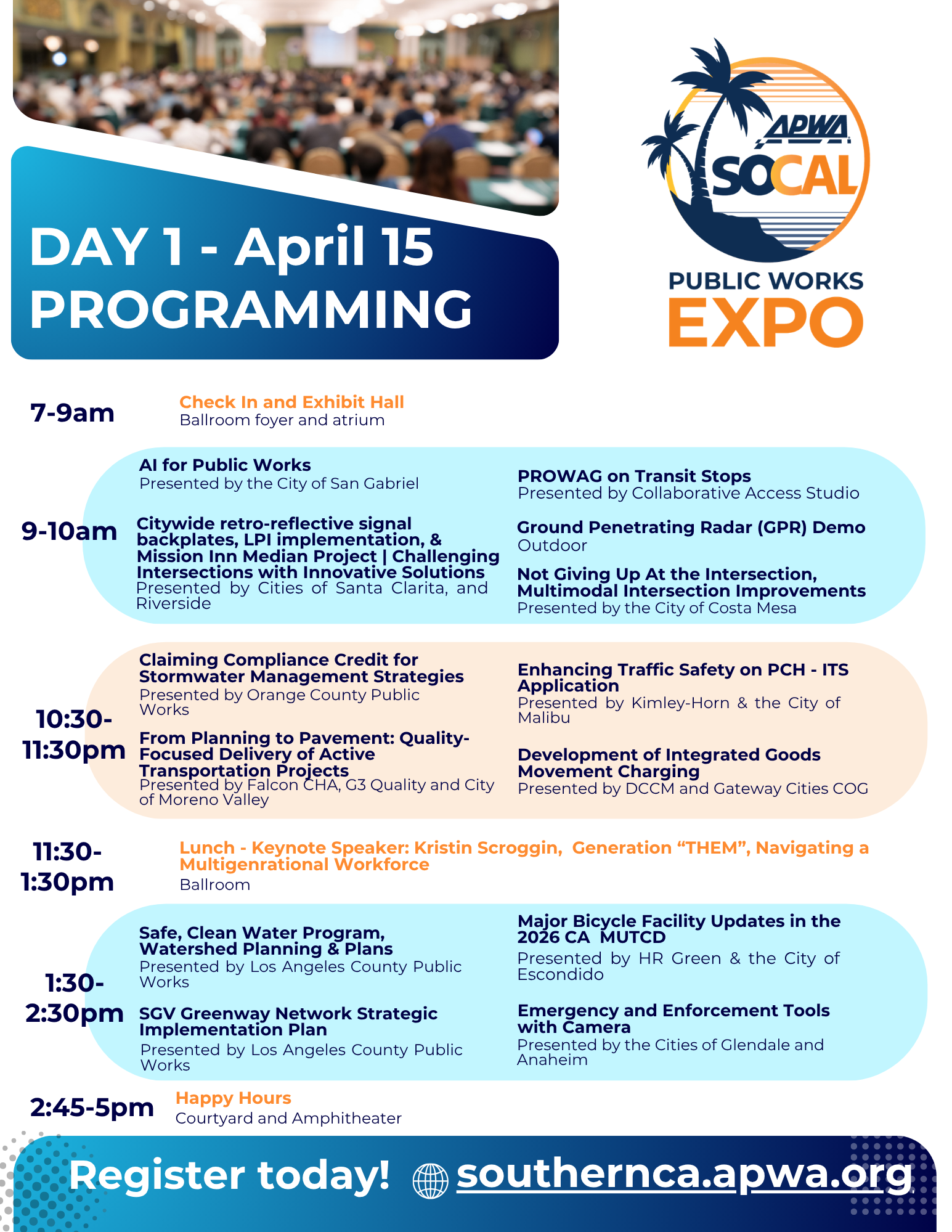 DAY 1 - April 15
PROGRAMMING

APWA
SOCAL
PUBLIC WORKS
EXPO

7-9am

Check In and Exhibit Hall
Ballroom foyer and atrium

9-10am

AI for Public Works
Presented by the City of San Gabriel

Citywide retro-reflective signal backplates, LPI implementation, & Mission Inn Median Project | Challenging Intersections with Innovative Solutions
Presented by Cities of Santa Clarita, and Riverside

PROWAG on Transit Stops
Presented by Collaborative Access Studio

Ground Penetrating Radar (GPR) Demo
Outdoor

Not Giving Up At the Intersection, Multimodal Intersection Improvements
Presented by the City of Costa Mesa

10:30-11:30pm

Claiming Compliance Credit for Stormwater Management Strategies
Presented by Orange County Public Works

From Planning to Pavement: Quality-Focused Delivery of Active Transportation Projects
Presented by Falcon CHA, G3 Quality and City of Moreno Valley

Enhancing Traffic Safety on PCH - ITS Application
Presented by Kimley-Horn & the City of Malibu

Development of Integrated Goods Movement Charging
Presented by DCCM and Gateway Cities COG

11:30-1:30pm

Lunch - Keynote Speaker: Kristin Scroggin, Generation "THEM", Navigating a Multigenrational Workforce
Ballroom

1:30-2:30pm

Safe, Clean Water Program, Watershed Planning & Plans
Presented by Los Angeles County Public Works

SGV Greenway Network Strategic Implementation Plan
Presented by Los Angeles County Public Works

Major Bicycle Facility Updates in the 2026 CA MUTCD
Presented by HR Green & the City of Escondido

Emergency and Enforcement Tools with Camera
Presented by the Cities of Glendale and Anaheim

2:45-5pm

Happy Hours
Courtyard and Amphitheater

Register today! southernca.apwa.org